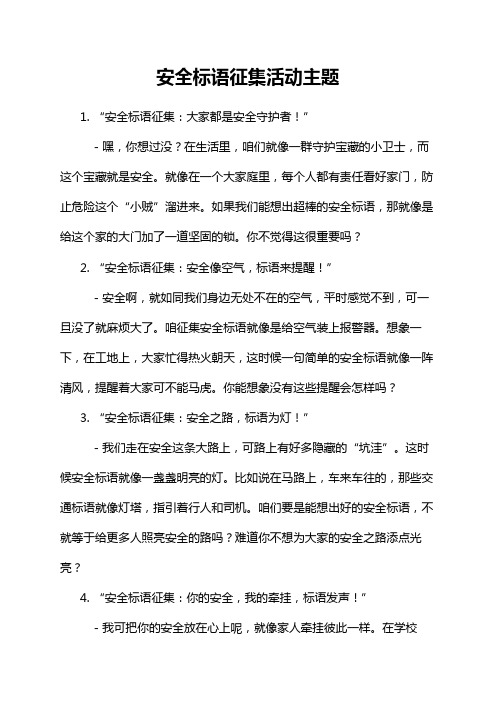 安全标语征集活动主题

1. “安全标语征集：大家都是安全守护者！”

- 嘿，你想过没？在生活里，咱们就像一群守护宝藏的小卫士，而这个宝藏就是安全。就像在一个大家庭里，每个人都有责任看好家门，防止危险这个“小贼”溜进来。如果我们能想出超棒的安全标语，那就像是给这个家的大门加了一道坚固的锁。你不觉得这很重要吗？

2. “安全标语征集：安全像空气，标语来提醒！”

- 安全啊，就如同我们身边无处不在的空气，平时感觉不到，可一旦没了就麻烦大了。咱征集安全标语就像是给空气装上报警器。想象一下，在工地上，大家忙得热火朝天，这时候一句简单的安全标语就像一阵清风，提醒着大家可不能马虎。你能想象没有这些提醒会怎样吗？

3. “安全标语征集：安全之路，标语为灯！”

- 我们走在安全这条大路上，可路上有好多隐藏的“坑洼”。这时候安全标语就像一盏盏明亮的灯。比如说在马路上，车来车往的，那些交通标语就像灯塔，指引着行人和司机。咱们要是能想出好的安全标语，不就等于给更多人照亮安全的路吗？难道你不想为大家的安全之路添点光亮？

4. “安全标语征集：你的安全，我的牵挂，标语发声！”

- 我可把你的安全放在心上呢，就像家人牵挂彼此一样。在学校